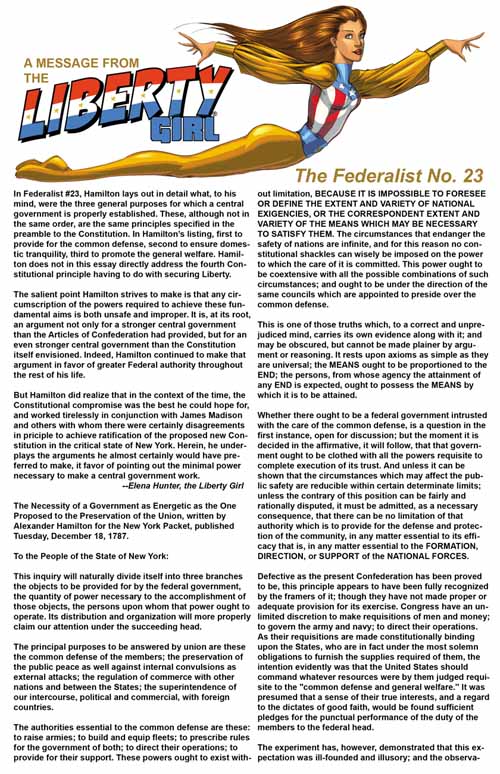 A MESSAGE FROM THE LIBERTY GIRL

The Federalist No. 23

In Federalist #23, Hamilton lays out in detail what, to his mind, were the three general purposes for which a central government is properly established. These, although not in the same order, are the same principles specified in the preamble to the Constitution. In Hamilton's listing, first to provide for the common defense, second to ensure domestic tranquility, third to promote the general welfare. Hamilton does not in this essay directly address the fourth Constitutional principle having to do with securing Liberty.

The salient point Hamilton strives to make is that any circumscription of the powers required to achieve these fundamental aims is both unsafe and improper. It is, at its root, an argument not only for a stronger central government than the Articles of Confederation had provided, but for an even stronger central government than the Constitution itself envisioned. Indeed, Hamilton continued to make that argument in favor of greater Federal authority throughout the rest of his life.

But Hamilton did realize that in the context of the time, the Constitutional compromise was the best he could hope for, and worked tirelessly in conjunction with James Madison and others with whom there were certainly disagreements in priciple to achieve ratification of the proposed new Constitution in the critical state of New York. Herein, he underplays the arguments he almost certainly would have preferred to make, it favor of pointing out the minimal power necessary to make a central government work.
--Elena Hunter, the Liberty Girl

The Necessity of a Government as Energetic as the One Proposed to the Preservation of the Union, written by Alexander Hamilton for the New York Packet, published Tuesday, December 18, 1787.

To the People of the State of New York:

This inquiry will naturally divide itself into three branches the objects to be provided for by the federal government, the quantity of power necessary to the accomplishment of those objects, the persons upon whom that power ought to operate. Its distribution and organization will more properly claim our attention under the succeeding head.

The principal purposes to be answered by union are these the common defense of the members; the preservation of the public peace as well against internal convulsions as external attacks; the regulation of commerce with other nations and between the States; the superintendence of our intercourse, political and commercial, with foreign countries.

The authorities essential to the common defense are these: to raise armies; to build and equip fleets; to prescribe rules for the government of both; to direct their operations; to provide for their support. These powers ought to exist without limitation, BECAUSE IT IS IMPOSSIBLE TO FORESEE OR DEFINE THE EXTENT AND VARIETY OF NATIONAL EXIGENCIES, OR THE CORRESPONDENT EXTENT AND VARIETY OF THE MEANS WHICH MAY BE NECESSARY TO SATISFY THEM. The circumstances that endanger the safety of nations are infinite, and for this reason no constitutional shackles can wisely be imposed on the power to which the care of it is committed. This power ought to be coextensive with all the possible combinations of such circumstances; and ought to be under the direction of the same councils which are appointed to preside over the common defense.

This is one of those truths which, to a correct and unprejudiced mind, carries its own evidence along with it; and may be obscured, but cannot be made plainer by argument or reasoning. It rests upon axioms as simple as they are universal; the MEANS ought to be proportioned to the END; the persons, from whose agency the attainment of any END is expected, ought to possess the MEANS by which it is to be attained.

Whether there ought to be a federal government intrusted with the care of the common defense, is a question in the first instance, open for discussion; but the moment it is decided in the affirmative, it will follow, that that government ought to be clothed with all the powers requisite to complete execution of its trust. And unless it can be shown that the circumstances which may affect the public safety are reducible within certain determinate limits; unless the contrary of this position can be fairly and rationally disputed, it must be admitted, as a necessary consequence, that there can be no limitation of that authority which is to provide for the defense and protection of the community, in any matter essential to its efficacy that is, in any matter essential to the FORMATION, DIRECTION, or SUPPORT of the NATIONAL FORCES.

Defective as the present Confederation has been proved to be, this principle appears to have been fully recognized by the framers of it; though they have not made proper or adequate provision for its exercise. Congress have an unlimited discretion to make requisitions of men and money; to govern the army and navy; to direct their operations. As their requisitions are made constitutionally binding upon the States, who are in fact under the most solemn obligations to furnish the supplies required of them, the intention evidently was that the United States should command whatever resources were by them judged requisite to the "common defense and general welfare." It was presumed that a sense of their true interests, and a regard to the dictates of good faith, would be found sufficient pledges for the punctual performance of the duty of the members to the federal head.

The experiment has, however, demonstrated that this expectation was ill-founded and illusory; and the observa-